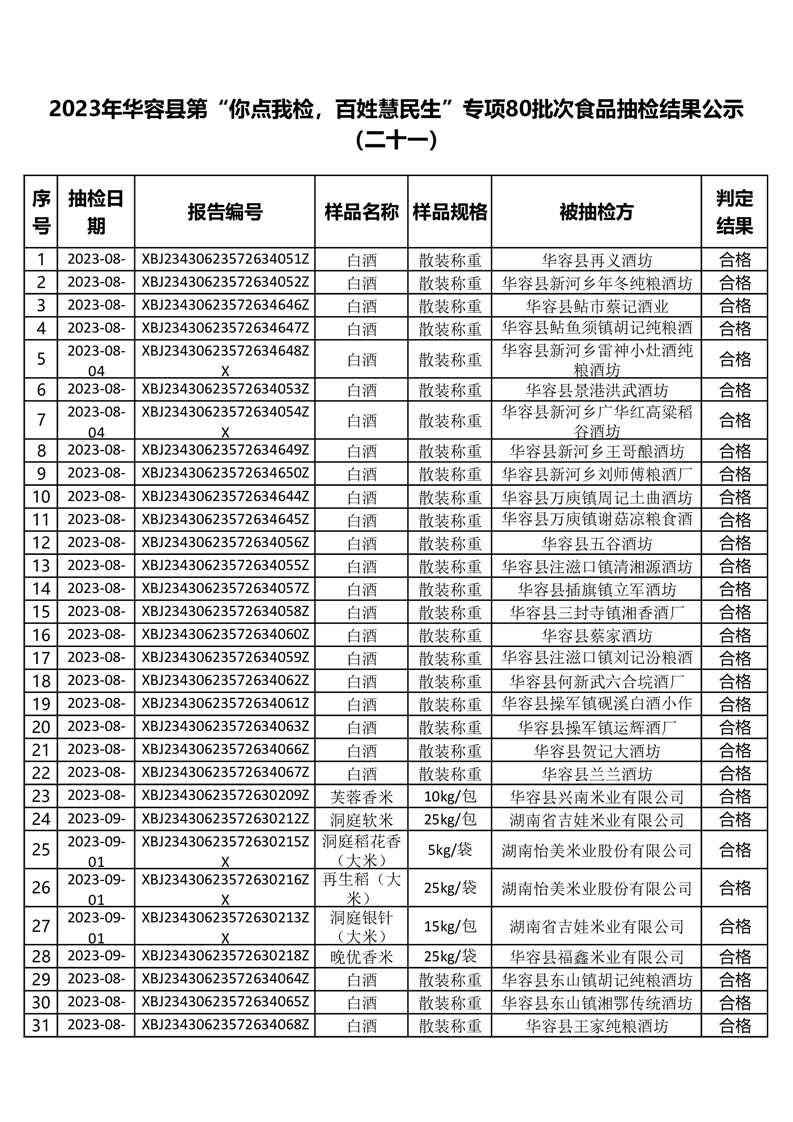 2023年华容县第“你点我检，百姓慧民生”专项80批次食品抽检结果公示（二十一）

| 序号 | 抽检日期 | 报告编号 | 样品名称 | 样品规格 | 被抽检方 | 判定结果 |
|---|---|---|---|---|---|---|
| 1 | 2023-08- | XBJ23430623572634051Z | 白酒 | 散装称重 | 华容县再义酒坊 | 合格 |
| 2 | 2023-08- | XBJ23430623572634052Z | 白酒 | 散装称重 | 华容县新河乡年冬纯粮酒坊 | 合格 |
| 3 | 2023-08- | XBJ23430623572634646Z | 白酒 | 散装称重 | 华容县鲇市蔡记酒业 | 合格 |
| 4 | 2023-08- | XBJ23430623572634647Z | 白酒 | 散装称重 | 华容县鲇鱼须镇胡记纯粮酒 | 合格 |
| 5 | 2023-08-04 | XBJ23430623572634648ZX | 白酒 | 散装称重 | 华容县新河乡雷神小灶酒纯粮酒坊 | 合格 |
| 6 | 2023-08- | XBJ23430623572634053Z | 白酒 | 散装称重 | 华容县景港洪武酒坊 | 合格 |
| 7 | 2023-08-04 | XBJ23430623572634054ZX | 白酒 | 散装称重 | 华容县新河乡广华红高粱稻谷酒坊 | 合格 |
| 8 | 2023-08- | XBJ23430623572634649Z | 白酒 | 散装称重 | 华容县新河乡王哥酿酒坊 | 合格 |
| 9 | 2023-08- | XBJ23430623572634650Z | 白酒 | 散装称重 | 华容县新河乡刘师傅粮酒厂 | 合格 |
| 10 | 2023-08- | XBJ23430623572634644Z | 白酒 | 散装称重 | 华容县万庾镇周记土曲酒坊 | 合格 |
| 11 | 2023-08- | XBJ23430623572634645Z | 白酒 | 散装称重 | 华容县万庾镇谢菇凉粮食酒 | 合格 |
| 12 | 2023-08- | XBJ23430623572634056Z | 白酒 | 散装称重 | 华容县五谷酒坊 | 合格 |
| 13 | 2023-08- | XBJ23430623572634055Z | 白酒 | 散装称重 | 华容县注滋口镇清湘源酒坊 | 合格 |
| 14 | 2023-08- | XBJ23430623572634057Z | 白酒 | 散装称重 | 华容县插旗镇立军酒坊 | 合格 |
| 15 | 2023-08- | XBJ23430623572634058Z | 白酒 | 散装称重 | 华容县三封寺镇湘香酒厂 | 合格 |
| 16 | 2023-08- | XBJ23430623572634060Z | 白酒 | 散装称重 | 华容县蔡家酒坊 | 合格 |
| 17 | 2023-08- | XBJ23430623572634059Z | 白酒 | 散装称重 | 华容县注滋口镇刘记汾粮酒 | 合格 |
| 18 | 2023-08- | XBJ23430623572634062Z | 白酒 | 散装称重 | 华容县何新武六合垸酒厂 | 合格 |
| 19 | 2023-08- | XBJ23430623572634061Z | 白酒 | 散装称重 | 华容县操军镇砚溪白酒小作 | 合格 |
| 20 | 2023-08- | XBJ23430623572634063Z | 白酒 | 散装称重 | 华容县操军镇运辉酒厂 | 合格 |
| 21 | 2023-08- | XBJ23430623572634066Z | 白酒 | 散装称重 | 华容县贺记大酒坊 | 合格 |
| 22 | 2023-08- | XBJ23430623572634067Z | 白酒 | 散装称重 | 华容县兰兰酒坊 | 合格 |
| 23 | 2023-08- | XBJ23430623572630209Z | 芙蓉香米 | 10kg/包 | 华容县兴南米业有限公司 | 合格 |
| 24 | 2023-09- | XBJ23430623572630212Z | 洞庭软米 | 25kg/包 | 湖南省吉娃米业有限公司 | 合格 |
| 25 | 2023-09-01 | XBJ23430623572630215ZX | 洞庭稻花香（大米） | 5kg/袋 | 湖南怡美米业股份有限公司 | 合格 |
| 26 | 2023-09-01 | XBJ23430623572630216ZX | 再生稻（大米） | 25kg/袋 | 湖南怡美米业股份有限公司 | 合格 |
| 27 | 2023-09-01 | XBJ23430623572630213ZX | 洞庭银针（大米） | 15kg/包 | 湖南省吉娃米业有限公司 | 合格 |
| 28 | 2023-09- | XBJ23430623572630218Z | 晚优香米 | 25kg/袋 | 华容县福鑫米业有限公司 | 合格 |
| 29 | 2023-08- | XBJ23430623572634064Z | 白酒 | 散装称重 | 华容县东山镇胡记纯粮酒坊 | 合格 |
| 30 | 2023-08- | XBJ23430623572634065Z | 白酒 | 散装称重 | 华容县东山镇湘鄂传统酒坊 | 合格 |
| 31 | 2023-08- | XBJ23430623572634068Z | 白酒 | 散装称重 | 华容县王家纯粮酒坊 | 合格 |